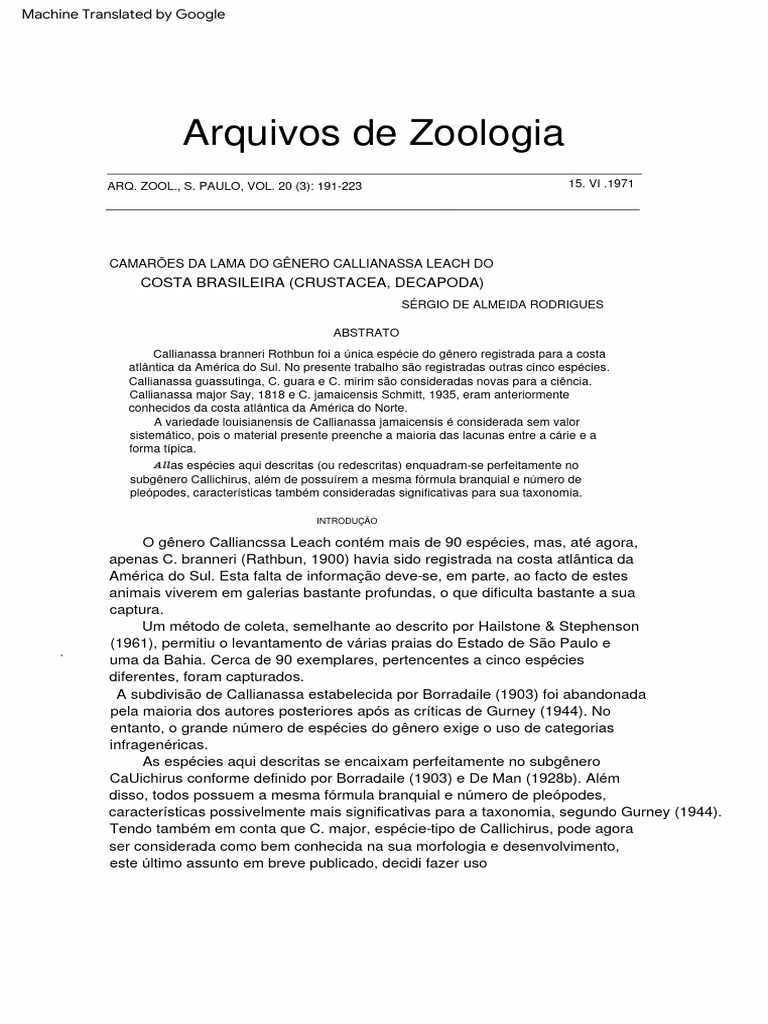 Machine Translated by Google

Arquivos de Zoologia

ARQ. ZOOL., S. PAULO, VOL. 20 (3): 191-223

15. VI .1971

CAMARÕES DA LAMA DO GÊNERO CALLIANASSA LEACH DO COSTA BRASILEIRA (CRUSTACEA, DECAPODA)

SÉRGIO DE ALMEIDA RODRIGUES

ABSTRATO

Callianassa branneri Rothbun foi a única espécie do gênero registrada para a costa atlântica da América do Sul. No presente trabalho são registradas outras cinco espécies. Callianassa guassutinga, C. guara e C. mirim são consideradas novas para a ciência. Callianassa major Say, 1818 e C. jamaicensis Schmitt, 1935, eram anteriormente conhecidos da costa atlântica da América do Norte.

A variedade louisianensis de Callianassa jamaicensis é considerada sem valor sistemático, pois o material presente preenche a maioria das lacunas entre a cárie e a forma típica.

Allas espécies aqui descritas (ou redescritas) enquadram-se perfeitamente no subgênero Callichirus, além de possuírem a mesma fórmula branquial e número de pleópodes, características também consideradas significativas para sua taxonomia.

INTRODUÇÃO

O gênero Calliancssa Leach contém mais de 90 espécies, mas, até agora, apenas C. branneri (Rathbun, 1900) havia sido registrada na costa atlântica da América do Sul. Esta falta de informação deve-se, em parte, ao facto de estes animais viverem em galerias bastante profundas, o que dificulta bastante a sua captura.

Um método de coleta, semelhante ao descrito por Hailstone & Stephenson (1961), permitiu o levantamento de várias praias do Estado de São Paulo e uma da Bahia. Cerca de 90 exemplares, pertencentes a cinco espécies diferentes, foram capturados.

A subdivisão de Callianassa estabelecida por Borradaile (1903) foi abandonada pela maioria dos autores posteriores após as críticas de Gurney (1944). No entanto, o grande número de espécies do gênero exige o uso de categorias infragenéricas.

As espécies aqui descritas se encaixam perfeitamente no subgênero CaUichirus conforme definido por Borradaile (1903) e De Man (1928b). Além disso, todos possuem a mesma fórmula branquial e número de pleópodes, características possivelmente mais significativas para a taxonomia, segundo Gurney (1944). Tendo também em conta que C. major, espécie-tipo de Callichirus, pode agora ser considerada como bem conhecida na sua morfologia e desenvolvimento, este último assunto em breve publicado, decidi fazer uso